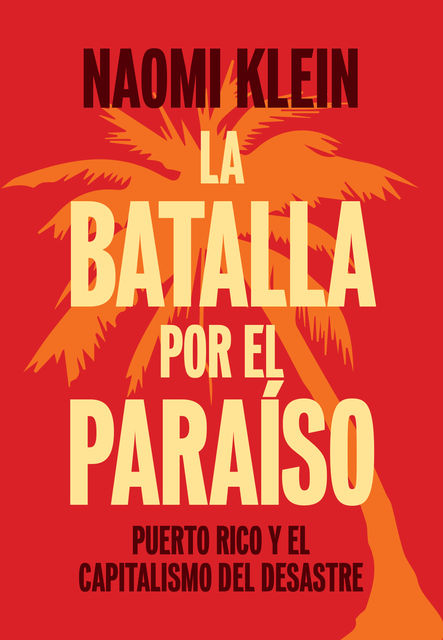 NAOMI KLEIN

LA BATALLA POR EL PARAÍSO

PUERTO RICO Y EL CAPITALISMO DEL DESASTRE